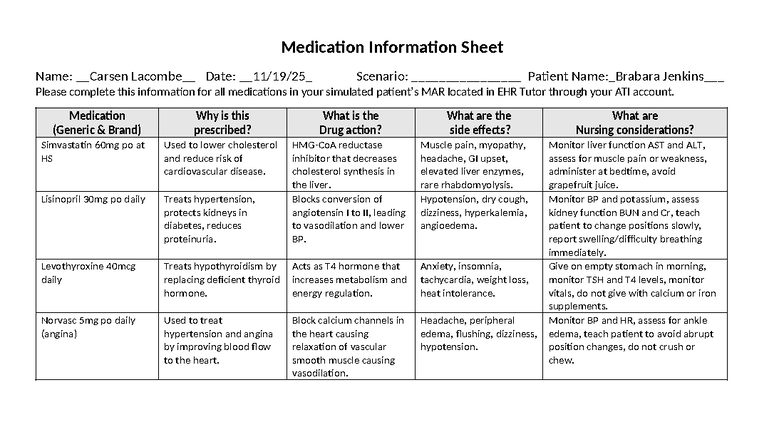 Medication Information Sheet

Name: __Carsen Lacombe__ Date: __11/19/25_ Scenario: ________________ Patient Name:_Brabara Jenkins___

Please complete this information for all medications in your simulated patient's MAR located in EHR Tutor through your ATI account.

| Medication (Generic & Brand) | Why is this prescribed? | What is the Drug action? | What are the side effects? | What are Nursing considerations? |
|---|---|---|---|---|
| Simvastatin 60mg po at HS | Used to lower cholesterol and reduce risk of cardiovascular disease. | HMG-CoA reductase inhibitor that decreases cholesterol synthesis in the liver. | Muscle pain, myopathy, headache, GI upset, elevated liver enzymes, rare rhabdomyolysis. | Monitor liver function AST and ALT, assess for muscle pain or weakness, administer at bedtime, avoid grapefruit juice. |
| Lisinopril 30mg po daily | Treats hypertension, protects kidneys in diabetes, reduces proteinuria. | Blocks conversion of angiotensin I to II, leading to vasodilation and lower BP. | Hypotension, dry cough, dizziness, hyperkalemia, angioedema. | Monitor BP and potassium, assess kidney function BUN and Cr, teach patient to change positions slowly, report swelling/difficulty breathing immediately. |
| Levothyroxine 40mcg daily | Treats hypothyroidism by replacing deficient thyroid hormone. | Acts as T4 hormone that increases metabolism and energy regulation. | Anxiety, insomnia, tachycardia, weight loss, heat intolerance. | Give on empty stomach in morning, monitor TSH and T4 levels, monitor vitals, do not give with calcium or iron supplements. |
| Norvasc 5mg po daily (angina) | Used to treat hypertension and angina by improving blood flow to the heart. | Block calcium channels in the heart causing relaxation of vascular smooth muscle causing vasodilation. | Headache, peripheral edema, flushing, dizziness, hypotension. | Monitor BP and HR, assess for ankle edema, teach patient to avoid abrupt position changes, do not crush or chew. |